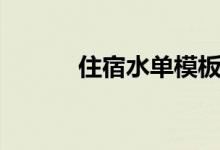 住宿水单模板